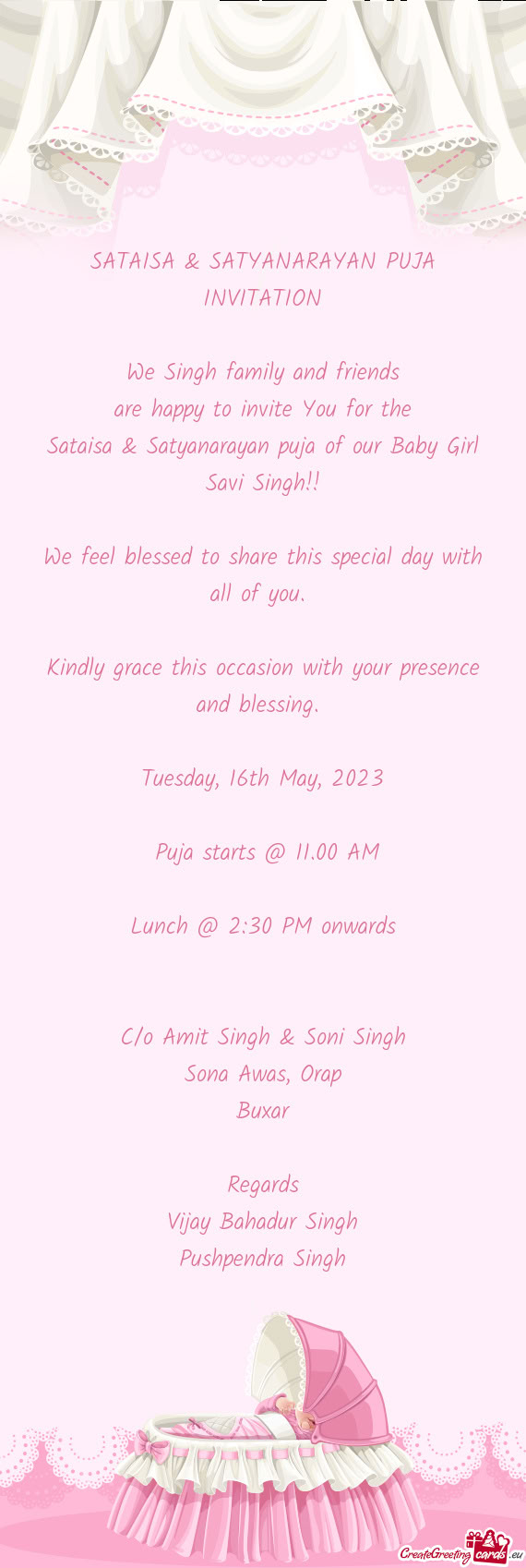 SATAISA & SATYANARAYAN PUJA INVITATION

We Singh family and friends
are happy to invite You for the
Sataisa & Satyanarayan puja of our Baby Girl Savi Singh!!

We feel blessed to share this special day with all of you.

Kindly grace this occasion with your presence and blessing.

Tuesday, 16th May, 2023

Puja starts @ 11.00 AM

Lunch @ 2:30 PM onwards

C/o Amit Singh & Soni Singh
Sona Awas, Orap
Buxar

Regards
Vijay Bahadur Singh
Pushpendra Singh

CreateGreetingcards.eu